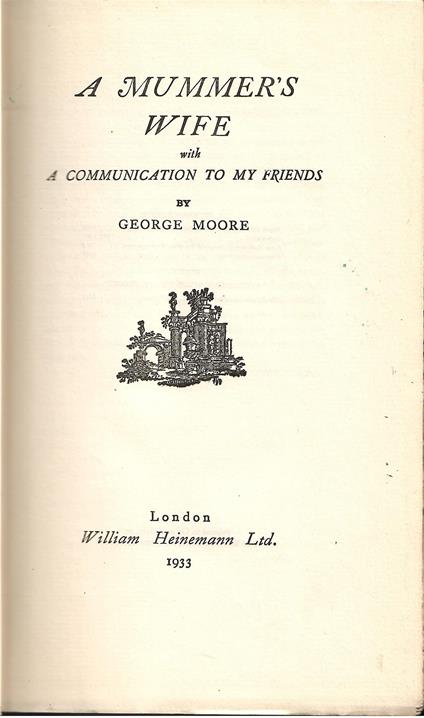 A MUMMER'S WIFE

with

A COMMUNICATION TO MY FRIENDS

BY

GEORGE MOORE

London

William Heinemann Ltd.

1933